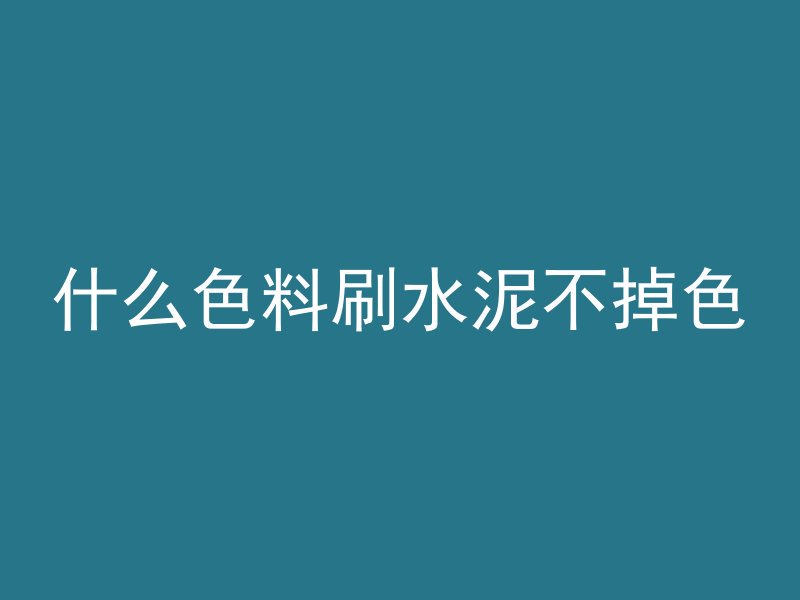 什么色料刷水泥不掉色